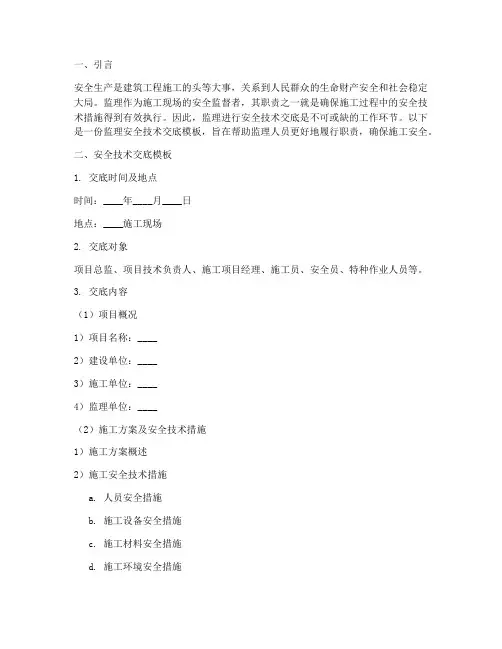 一、引言

安全生产是建筑工程施工的头等大事，关系到人民群众的生命财产安全和社会稳定大局。监理作为施工现场的安全监督者，其职责之一就是确保施工过程中的安全技术措施得到有效执行。因此，监理进行安全技术交底是不可或缺的工作环节。以下是一份监理安全技术交底模板，旨在帮助监理人员更好地履行职责，确保施工安全。

二、安全技术交底模板

1. 交底时间及地点

时间：____年____月____日

地点：____施工现场

2. 交底对象

项目总监、项目技术负责人、施工项目经理、施工员、安全员、特种作业人员等。

3. 交底内容

（1）项目概况

1）项目名称：____

2）建设单位：____

3）施工单位：____

4）监理单位：____

（2）施工方案及安全技术措施

1）施工方案概述

2）施工安全技术措施

a. 人员安全措施

b. 施工设备安全措施

c. 施工材料安全措施

d. 施工环境安全措施